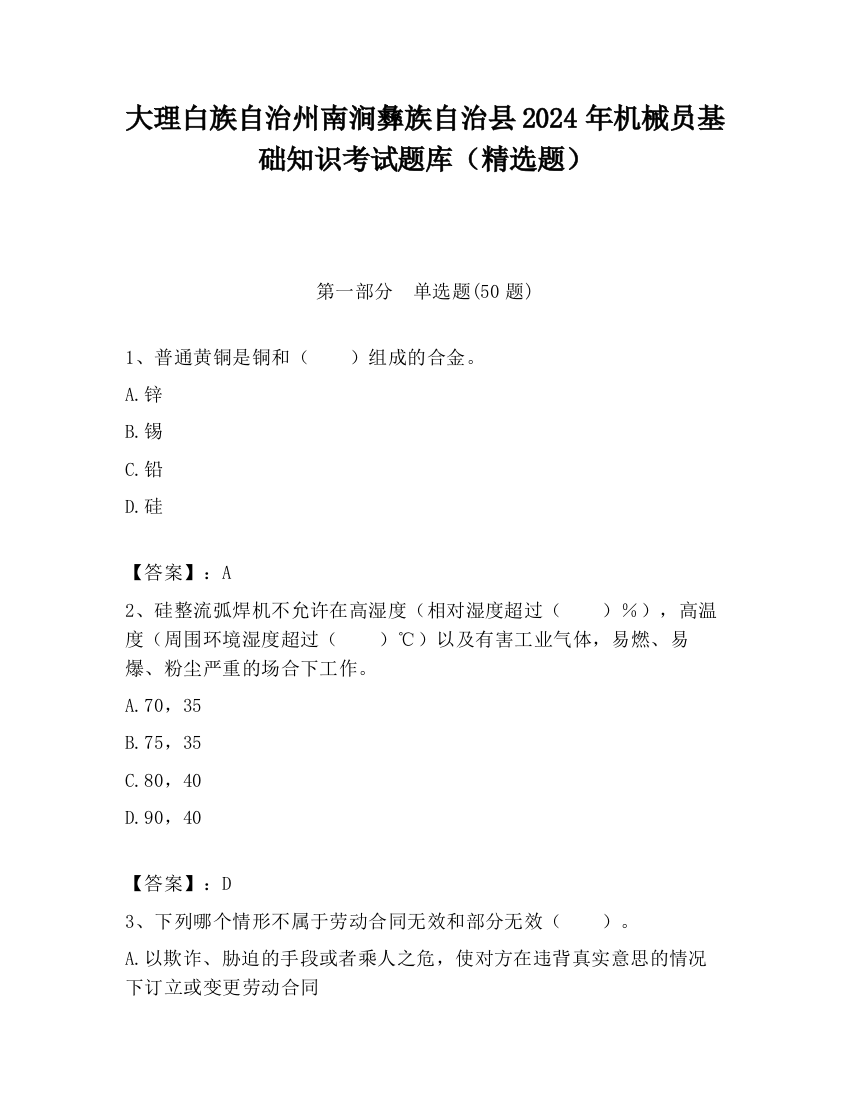 大理白族自治州南涧彝族自治县2024年机械员基础知识考试题库（精选题）

第一部分　单选题(50题)

1、普通黄铜是铜和（　　）组成的合金。

A.锌

B.锡

C.铅

D.硅

【答案】：A

2、硅整流弧焊机不允许在高湿度（相对湿度超过（　　）%），高温度（周围环境湿度超过（　　）℃）以及有害工业气体，易燃、易爆、粉尘严重的场合下工作。

A.70，35

B.75，35

C.80，40

D.90，40

【答案】：D

3、下列哪个情形不属于劳动合同无效和部分无效（　　）。

A.以欺诈、胁迫的手段或者乘人之危，使对方在违背真实意思的情况下订立或变更劳动合同